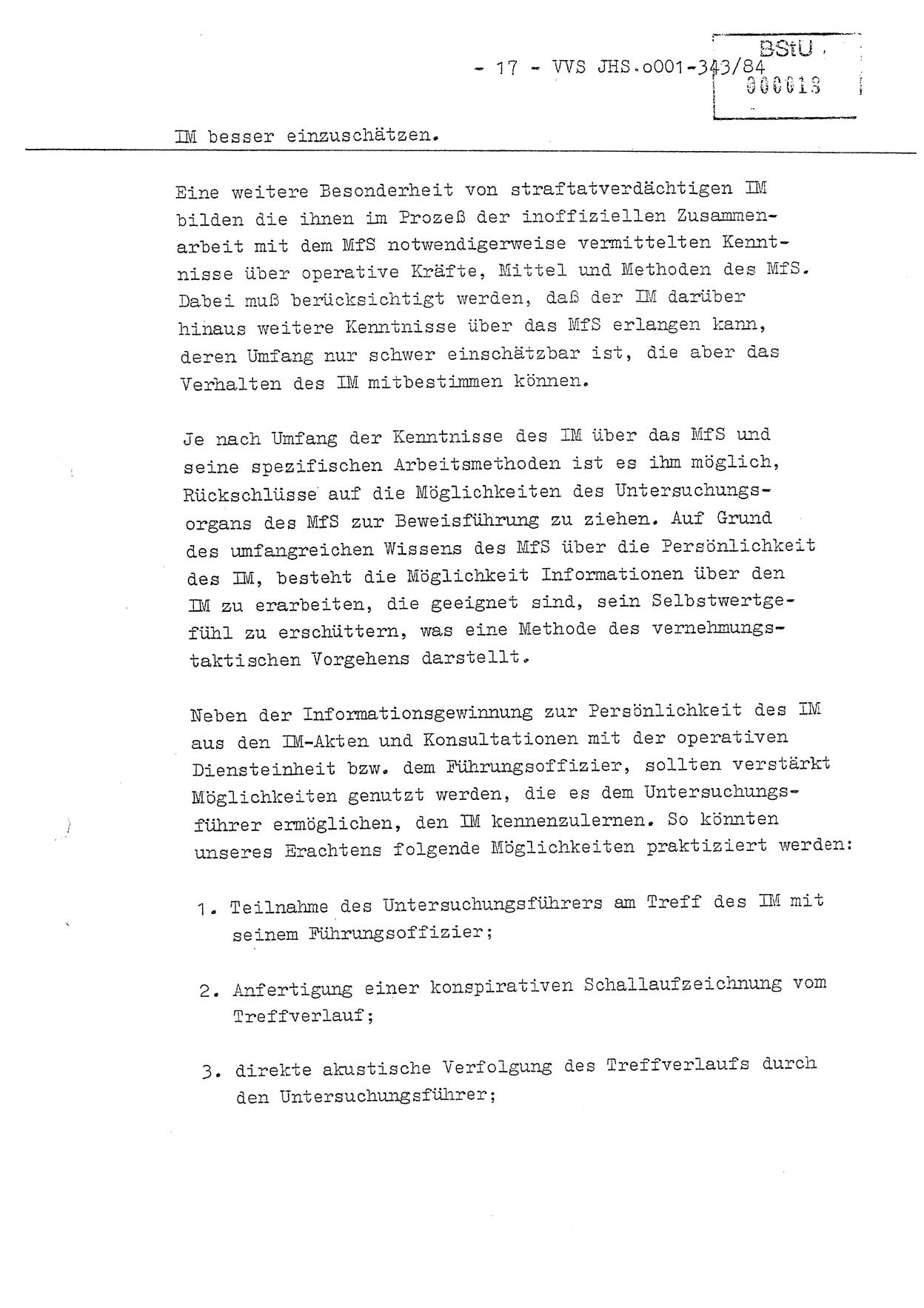 - 17 - VVS JHS.o001-343/84

BStU
000018

IM besser einzuschätzen.

Eine weitere Besonderheit von straftatverdächtigen IM bilden die ihnen im Prozeß der inoffiziellen Zusammenarbeit mit dem MfS notwendigerweise vermittelten Kenntnisse über operative Kräfte, Mittel und Methoden des MfS. Dabei muß berücksichtigt werden, daß der IM darüber hinaus weitere Kenntnisse über das MfS erlangen kann, deren Umfang nur schwer einschätzbar ist, die aber das Verhalten des IM mitbestimmen können.

Je nach Umfang der Kenntnisse des IM über das MfS und seine spezifischen Arbeitsmethoden ist es ihm möglich, Rückschlüsse auf die Möglichkeiten des Untersuchungsorgans des MfS zur Beweisführung zu ziehen. Auf Grund des umfangreichen Wissens des MfS über die Persönlichkeit des IM, besteht die Möglichkeit Informationen über den IM zu erarbeiten, die geeignet sind, sein Selbstwertgefühl zu erschüttern, was eine Methode des vernehmungstaktischen Vorgehens darstellt.

Neben der Informationsgewinnung zur Persönlichkeit des IM aus den IM-Akten und Konsultationen mit der operativen Diensteinheit bzw. dem Führungsoffizier, sollten verstärkt Möglichkeiten genutzt werden, die es dem Untersuchungsführer ermöglichen, den IM kennenzulernen. So könnten unseres Erachtens folgende Möglichkeiten praktiziert werden:

1. Teilnahme des Untersuchungsführers am Treff des IM mit seinem Führungsoffizier;

2. Anfertigung einer konspirativen Schallaufzeichnung vom Treffverlauf;

3. direkte akustische Verfolgung des Treffverlaufs durch den Untersuchungsführer;